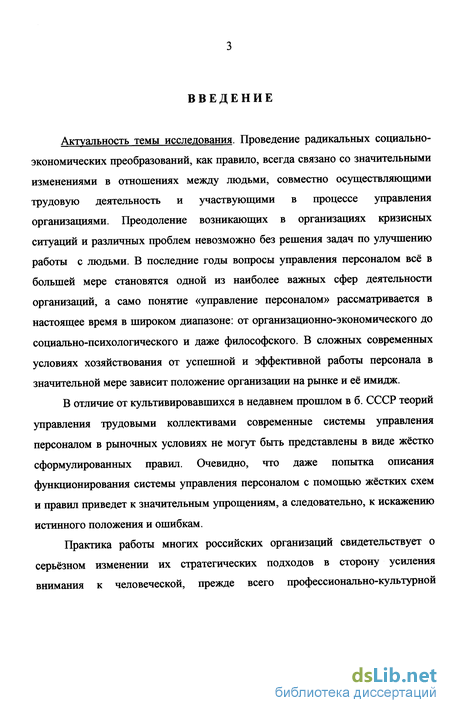 3

ВВЕДЕНИЕ

Актуальность темы исследования. Проведение радикальных социально-экономических преобразований, как правило, всегда связано со значительными изменениями в отношениях между людьми, совместно осуществляющими трудовую деятельность и участвующими в процессе управления организациями. Преодоление возникающих в организациях кризисных ситуаций и различных проблем невозможно без решения задач по улучшению работы с людьми. В последние годы вопросы управления персоналом всё в большей мере становятся одной из наиболее важных сфер деятельности организаций, а само понятие «управление персоналом» рассматривается в настоящее время в широком диапазоне: от организационно-экономического до социально-психологического и даже философского. В сложных современных условиях хозяйствования от успешной и эффективной работы персонала в значительной мере зависит положение организации на рынке и её имидж.

В отличие от культивировавшихся в недавнем прошлом в б. СССР теорий управления трудовыми коллективами современные системы управления персоналом в рыночных условиях не могут быть представлены в виде жёстко сформулированных правил. Очевидно, что даже попытка описания функционирования системы управления персоналом с помощью жёстких схем и правил приведет к значительным упрощениям, а следовательно, к искажению истинного положения и ошибкам.

Практика работы многих российских организаций свидетельствует о серьёзном изменении их стратегических подходов в сторону усиления внимания к человеческой, прежде всего профессионально-культурной

dsLib.net
библиотека диссертаций